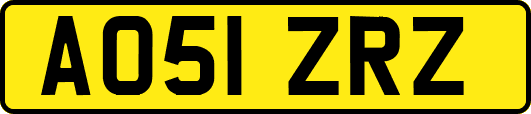 AO51 ZRZ